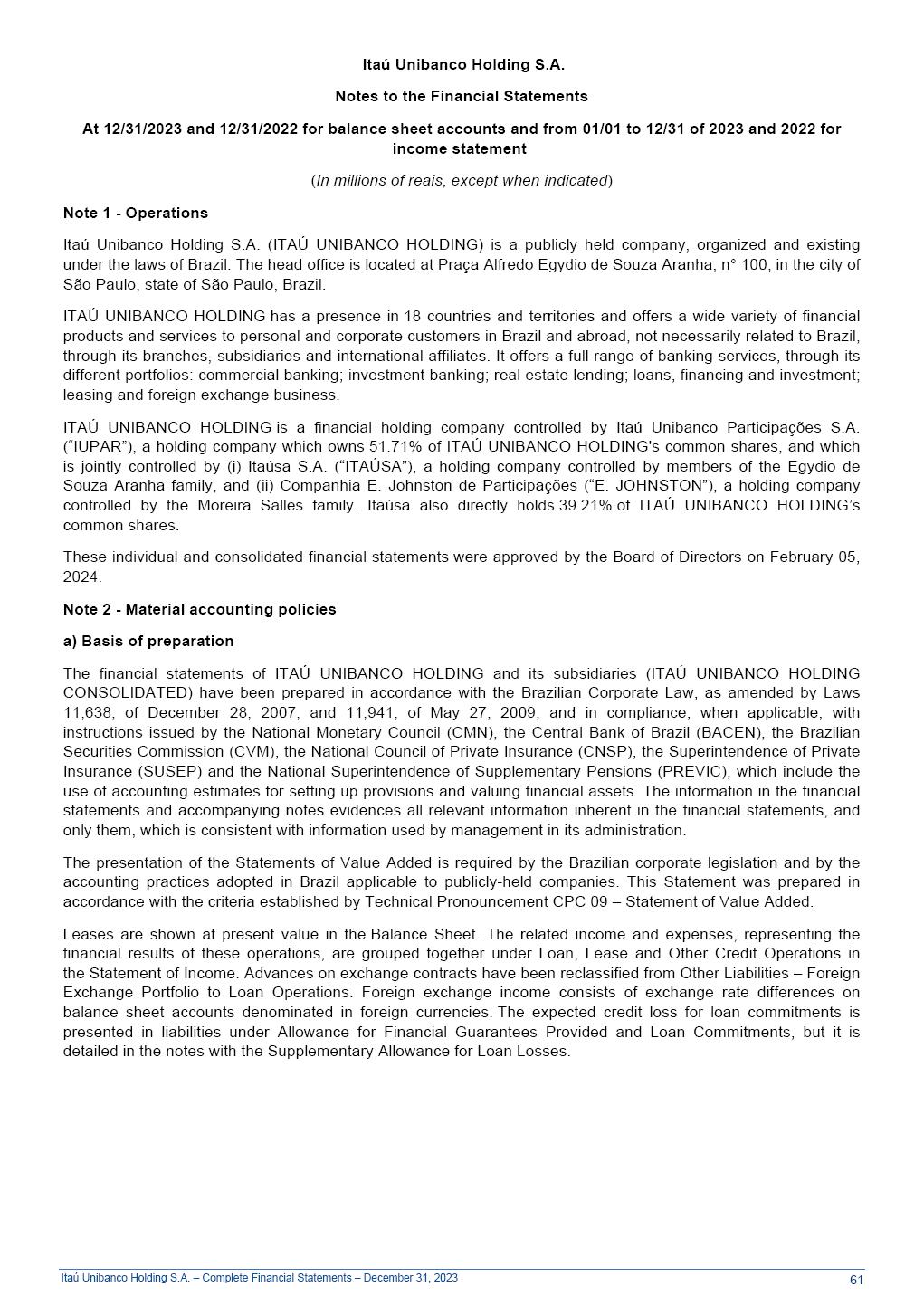 Itaú Unibanco Holding S.A.

Notes to the Financial Statements

At 12/31/2023 and 12/31/2022 for balance sheet accounts and from 01/01 to 12/31 of 2023 and 2022 for income statement

(In millions of reais, except when indicated)

Note 1 - Operations

Itaú Unibanco Holding S.A. (ITAÚ UNIBANCO HOLDING) is a publicly held company, organized and existing under the laws of Brazil. The head office is located at Praça Alfredo Egydio de Souza Aranha, n° 100, in the city of São Paulo, state of São Paulo, Brazil.

ITAÚ UNIBANCO HOLDING has a presence in 18 countries and territories and offers a wide variety of financial products and services to personal and corporate customers in Brazil and abroad, not necessarily related to Brazil, through its branches, subsidiaries and international affiliates. It offers a full range of banking services, through its different portfolios: commercial banking; investment banking; real estate lending; loans, financing and investment; leasing and foreign exchange business.

ITAÚ UNIBANCO HOLDING is a financial holding company controlled by Itaú Unibanco Participações S.A. (“IUPAR”), a holding company which owns 51.71% of ITAÚ UNIBANCO HOLDING's common shares, and which is jointly controlled by (i) Itaúsa S.A. (“ITAÚSA”), a holding company controlled by members of the Egydio de Souza Aranha family, and (ii) Companhia E. Johnston de Participações (“E. JOHNSTON”), a holding company controlled by the Moreira Salles family. Itaúsa also directly holds 39.21% of ITAÚ UNIBANCO HOLDING’s common shares.

These individual and consolidated financial statements were approved by the Board of Directors on February 05, 2024.

Note 2 - Material accounting policies

a) Basis of preparation

The financial statements of ITAÚ UNIBANCO HOLDING and its subsidiaries (ITAÚ UNIBANCO HOLDING CONSOLIDATED) have been prepared in accordance with the Brazilian Corporate Law, as amended by Laws 11,638, of December 28, 2007, and 11,941, of May 27, 2009, and in compliance, when applicable, with instructions issued by the National Monetary Council (CMN), the Central Bank of Brazil (BACEN), the Brazilian Securities Commission (CVM), the National Council of Private Insurance (CNSP), the Superintendence of Private Insurance (SUSEP) and the National Superintendence of Supplementary Pensions (PREVIC), which include the use of accounting estimates for setting up provisions and valuing financial assets. The information in the financial statements and accompanying notes evidences all relevant information inherent in the financial statements, and only them, which is consistent with information used by management in its administration.

The presentation of the Statements of Value Added is required by the Brazilian corporate legislation and by the accounting practices adopted in Brazil applicable to publicly-held companies. This Statement was prepared in accordance with the criteria established by Technical Pronouncement CPC 09 – Statement of Value Added.

Leases are shown at present value in the Balance Sheet. The related income and expenses, representing the financial results of these operations, are grouped together under Loan, Lease and Other Credit Operations in the Statement of Income. Advances on exchange contracts have been reclassified from Other Liabilities – Foreign Exchange Portfolio to Loan Operations. Foreign exchange income consists of exchange rate differences on balance sheet accounts denominated in foreign currencies. The expected credit loss for loan commitments is presented in liabilities under Allowance for Financial Guarantees Provided and Loan Commitments, but it is detailed in the notes with the Supplementary Allowance for Loan Losses.

Itaú Unibanco Holding S.A. – Complete Financial Statements – December 31, 2023 61